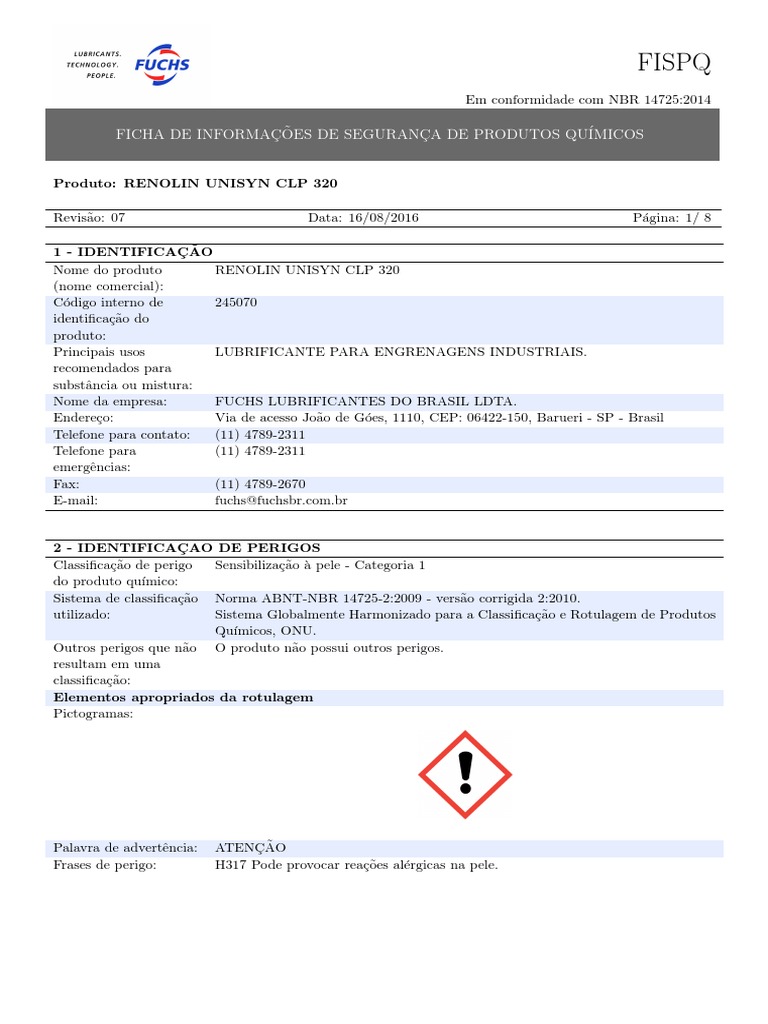 LUBRICANTS. TECHNOLOGY. PEOPLE. FUCHS

FISPQ

Em conformidade com NBR 14725:2014

FICHA DE INFORMAÇÕES DE SEGURANÇA DE PRODUTOS QUÍMICOS

Produto: RENOLIN UNISYN CLP 320

Revisão: 07 Data: 16/08/2016 Página: 1/ 8

1 - IDENTIFICAÇÃO

| | |
|---|---|
| Nome do produto (nome comercial): | RENOLIN UNISYN CLP 320 |
| Código interno de identificação do produto: | 245070 |
| Principais usos recomendados para substância ou mistura: | LUBRIFICANTE PARA ENGRENAGENS INDUSTRIAIS. |
| Nome da empresa: | FUCHS LUBRIFICANTES DO BRASIL LDTA. |
| Endereço: | Via de acesso João de Góes, 1110, CEP: 06422-150, Barueri - SP - Brasil |
| Telefone para contato: | (11) 4789-2311 |
| Telefone para emergências: | (11) 4789-2311 |
| Fax: | (11) 4789-2670 |
| E-mail: | fuchs@fuchsbr.com.br |

2 - IDENTIFICAÇAO DE PERIGOS

| | |
|---|---|
| Classificação de perigo do produto químico: | Sensibilização à pele - Categoria 1 |
| Sistema de classificação utilizado: | Norma ABNT-NBR 14725-2:2009 - versão corrigida 2:2010. Sistema Globalmente Harmonizado para a Classificação e Rotulagem de Produtos Químicos, ONU. |
| Outros perigos que não resultam em uma classificação: | O produto não possui outros perigos. |

Elementos apropriados da rotulagem

Pictogramas:

| | |
|---|---|
| Palavra de advertência: | ATENÇÃO |
| Frases de perigo: | H317 Pode provocar reações alérgicas na pele. |